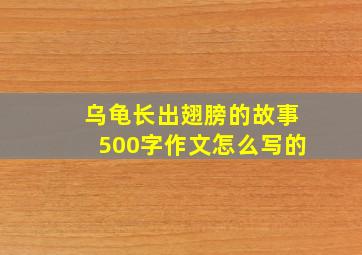 乌龟长出翅膀的故事
500字作文怎么写的